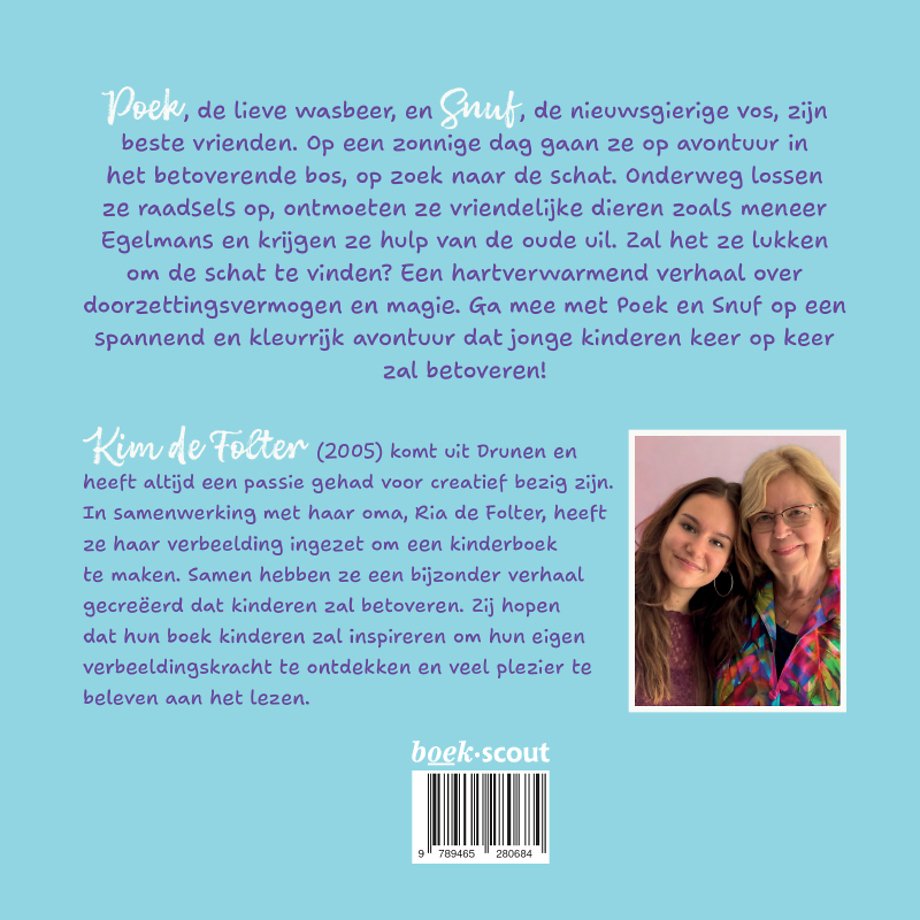 Poek, de lieve wasbeer, en Snuf, de nieuwsgierige vos, zijn beste vrienden. Op een zonnige dag gaan ze op avontuur in het betoverende bos, op zoek naar de schat. Onderweg lossen ze raadsels op, ontmoeten ze vriendelijke dieren zoals meneer Egelmans en krijgen ze hulp van de oude uil. Zal het ze lukken om de schat te vinden? Een hartverwarmend verhaal over doorzettingsvermogen en magie. Ga mee met Poek en Snuf op een spannend en kleurrijk avontuur dat jonge kinderen keer op keer zal betoveren!

Kim de Folter (2005) komt uit Drunen en heeft altijd een passie gehad voor creatief bezig zijn. In samenwerking met haar oma, Ria de Folter, heeft ze haar verbeelding ingezet om een kinderboek te maken. Samen hebben ze een bijzonder verhaal gecreëerd dat kinderen zal betoveren. Zij hopen dat hun boek kinderen zal inspireren om hun eigen verbeeldingskracht te ontdekken en veel plezier te beleven aan het lezen.

boek·scout

9 789465 280684